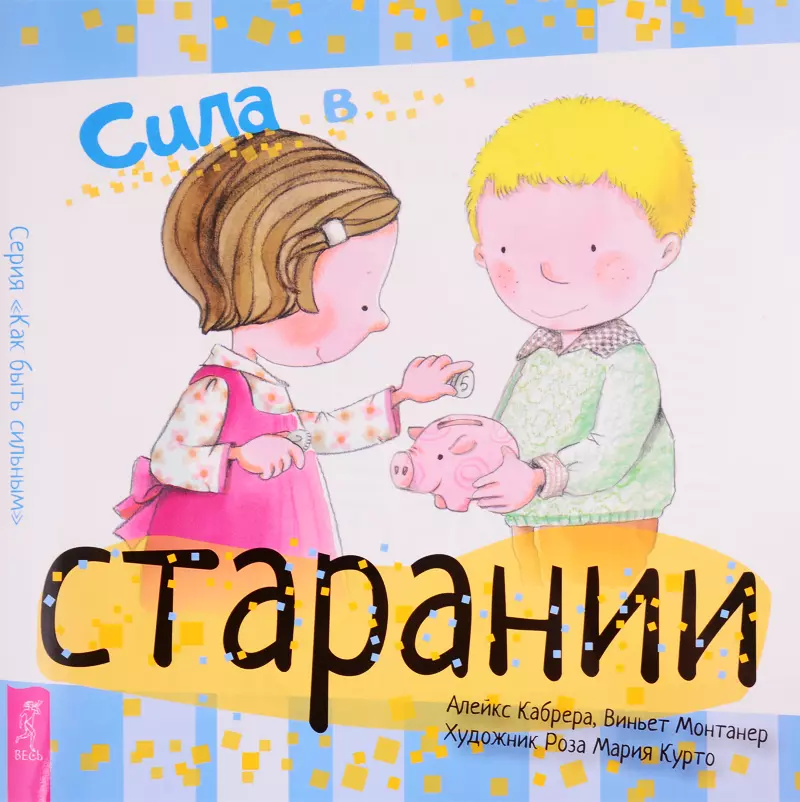 Сила в

Серия «Как быть сильным»

5

старании

Алейкс Кабрера, Виньет Монтанер
Художник Роза Мария Курто

ВЕСЬ